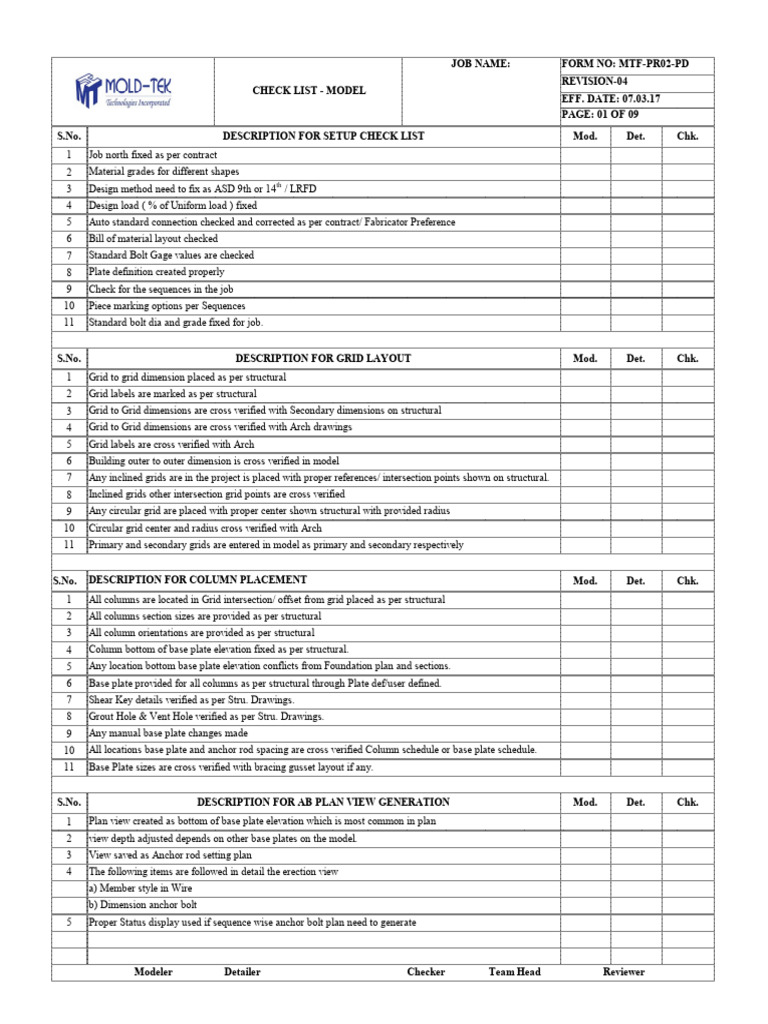 MOLD-TEK
Technologies Incorporated

CHECK LIST - MODEL

JOB NAME:

FORM NO: MTF-PR02-PD
REVISION-04
EFF. DATE: 07.03.17
PAGE: 01 OF 09

| S.No. | DESCRIPTION FOR SETUP CHECK LIST | Mod. | Det. | Chk. |
|---|---|---|---|---|
| 1 | Job north fixed as per contract | | | |
| 2 | Material grades for different shapes | | | |
| 3 | Design method need to fix as ASD 9th or $14^{th}$ / LRFD | | | |
| 4 | Design load ( % of Uniform load ) fixed | | | |
| 5 | Auto standard connection checked and corrected as per contract/ Fabricator Preference | | | |
| 6 | Bill of material layout checked | | | |
| 7 | Standard Bolt Gage values are checked | | | |
| 8 | Plate definition created properly | | | |
| 9 | Check for the sequences in the job | | | |
| 10 | Piece marking options per Sequences | | | |
| 11 | Standard bolt dia and grade fixed for job. | | | |

| S.No. | DESCRIPTION FOR GRID LAYOUT | Mod. | Det. | Chk. |
|---|---|---|---|---|
| 1 | Grid to grid dimension placed as per structural | | | |
| 2 | Grid labels are marked as per structural | | | |
| 3 | Grid to Grid dimensions are cross verified with Secondary dimensions on structural | | | |
| 4 | Grid to Grid dimensions are cross verified with Arch drawings | | | |
| 5 | Grid labels are cross verified with Arch | | | |
| 6 | Building outer to outer dimension is cross verified in model | | | |
| 7 | Any inclined grids are in the project is placed with proper references/ intersection points shown on structural. | | | |
| 8 | Inclined grids other intersection grid points are cross verified | | | |
| 9 | Any circular grid are placed with proper center shown structural with provided radius | | | |
| 10 | Circular grid center and radius cross verified with Arch | | | |
| 11 | Primary and secondary grids are entered in model as primary and secondary respectively | | | |

| S.No. | DESCRIPTION FOR COLUMN PLACEMENT | Mod. | Det. | Chk. |
|---|---|---|---|---|
| 1 | All columns are located in Grid intersection/ offset from grid placed as per structural | | | |
| 2 | All columns section sizes are provided as per structural | | | |
| 3 | All column orientations are provided as per structural | | | |
| 4 | Column bottom of base plate elevation fixed as per structural. | | | |
| 5 | Any location bottom base plate elevation conflicts from Foundation plan and sections. | | | |
| 6 | Base plate provided for all columns as per structural through Plate def/user defined. | | | |
| 7 | Shear Key details verified as per Stru. Drawings. | | | |
| 8 | Grout Hole & Vent Hole verified as per Stru. Drawings. | | | |
| 9 | Any manual base plate changes made | | | |
| 10 | All locations base plate and anchor rod spacing are cross verified Column schedule or base plate schedule. | | | |
| 11 | Base Plate sizes are cross verified with bracing gusset layout if any. | | | |

| S.No. | DESCRIPTION FOR AB PLAN VIEW GENERATION | Mod. | Det. | Chk. |
|---|---|---|---|---|
| 1 | Plan view created as bottom of base plate elevation which is most common in plan | | | |
| 2 | view depth adjusted depends on other base plates on the model. | | | |
| 3 | View saved as Anchor rod setting plan | | | |
| 4 | The following items are followed in detail the erection view | | | |
| | a) Member style in Wire | | | |
| | b) Dimension anchor bolt | | | |
| 5 | Proper Status display used if sequence wise anchor bolt plan need to generate | | | |

Modeler    Detailer    Checker    Team Head    Reviewer